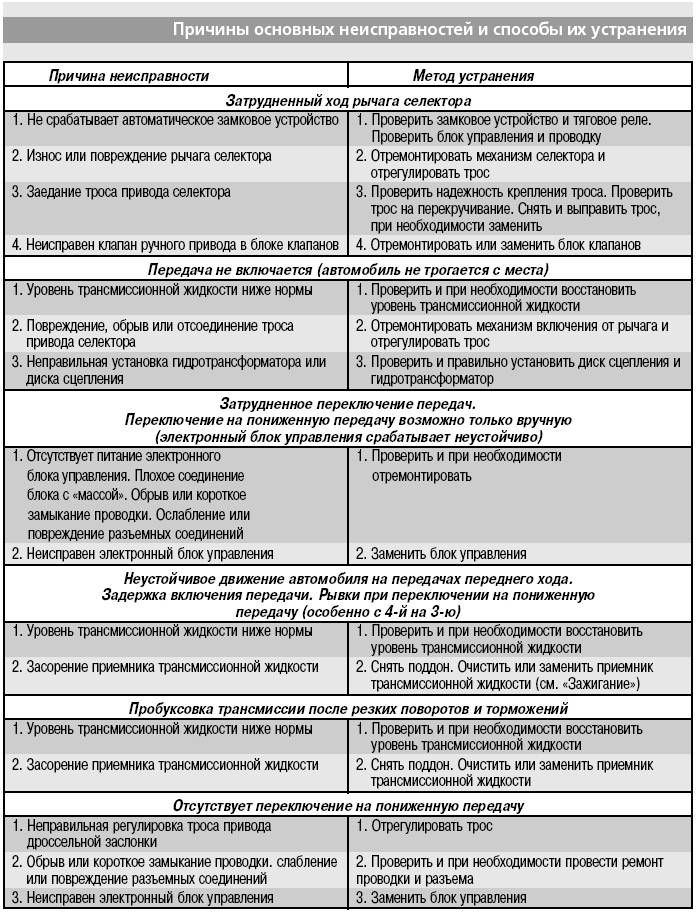 Причины основных неисправностей и способы их устранения

| Причина неисправности | Метод устранения |
|---|---|
| **Затрудненный ход рычага селектора** | |
| 1. Не срабатывает автоматическое замковое устройство | 1. Проверить замковое устройство и тяговое реле. Проверить блок управления и проводку |
| 2. Износ или повреждение рычага селектора | 2. Отремонтировать механизм селектора и отрегулировать трос |
| 3. Заедание троса привода селектора | 3. Проверить надежность крепления троса. Проверить трос на перекручивание. Снять и выправить трос, при необходимости заменить |
| 4. Неисправен клапан ручного привода в блоке клапанов | 4. Отремонтировать или заменить блок клапанов |
| **Передача не включается (автомобиль не трогается с места)** | |
| 1. Уровень трансмиссионной жидкости ниже нормы | 1. Проверить и при необходимости восстановить уровень трансмиссионной жидкости |
| 2. Повреждение, обрыв или отсоединение троса привода селектора | 2. Отремонтировать механизм включения от рычага и отрегулировать трос |
| 3. Неправильная установка гидротрансформатора или диска сцепления | 3. Проверить и правильно установить диск сцепления и гидротрансформатор |
| **Затрудненное переключение передач. Переключение на пониженную передачу возможно только вручную (электронный блок управления срабатывает неустойчиво)** | |
| 1. Отсутствует питание электронного блока управления. Плохое соединение блока с «массой». Обрыв или короткое замыкание проводки. Ослабление или повреждение разъемных соединений | 1. Проверить и при необходимости отремонтировать |
| 2. Неисправен электронный блок управления | 2. Заменить блок управления |
| **Неустойчивое движение автомобиля на передачах переднего хода. Задержка включения передачи. Рывки при переключении на пониженную передачу (особенно с 4-й на 3-ю)** | |
| 1. Уровень трансмиссионной жидкости ниже нормы | 1. Проверить и при необходимости восстановить уровень трансмиссионной жидкости |
| 2. Засорение приемника трансмиссионной жидкости | 2. Снять поддон. Очистить или заменить приемник трансмиссионной жидкости (см. «Зажигание») |
| **Пробуксовка трансмиссии после резких поворотов и торможений** | |
| 1. Уровень трансмиссионной жидкости ниже нормы | 1. Проверить и при необходимости восстановить уровень трансмиссионной жидкости |
| 2. Засорение приемника трансмиссионной жидкости | 2. Снять поддон. Очистить или заменить приемник трансмиссионной жидкости |
| **Отсутствует переключение на пониженную передачу** | |
| 1. Неправильная регулировка троса привода дроссельной заслонки | 1. Отрегулировать трос |
| 2. Обрыв или короткое замыкание проводки. слабление или повреждение разъемных соединений | 2. Проверить и при необходимости провести ремонт проводки и разъема |
| 3. Неисправен электронный блок управления | 3. Заменить блок управления |